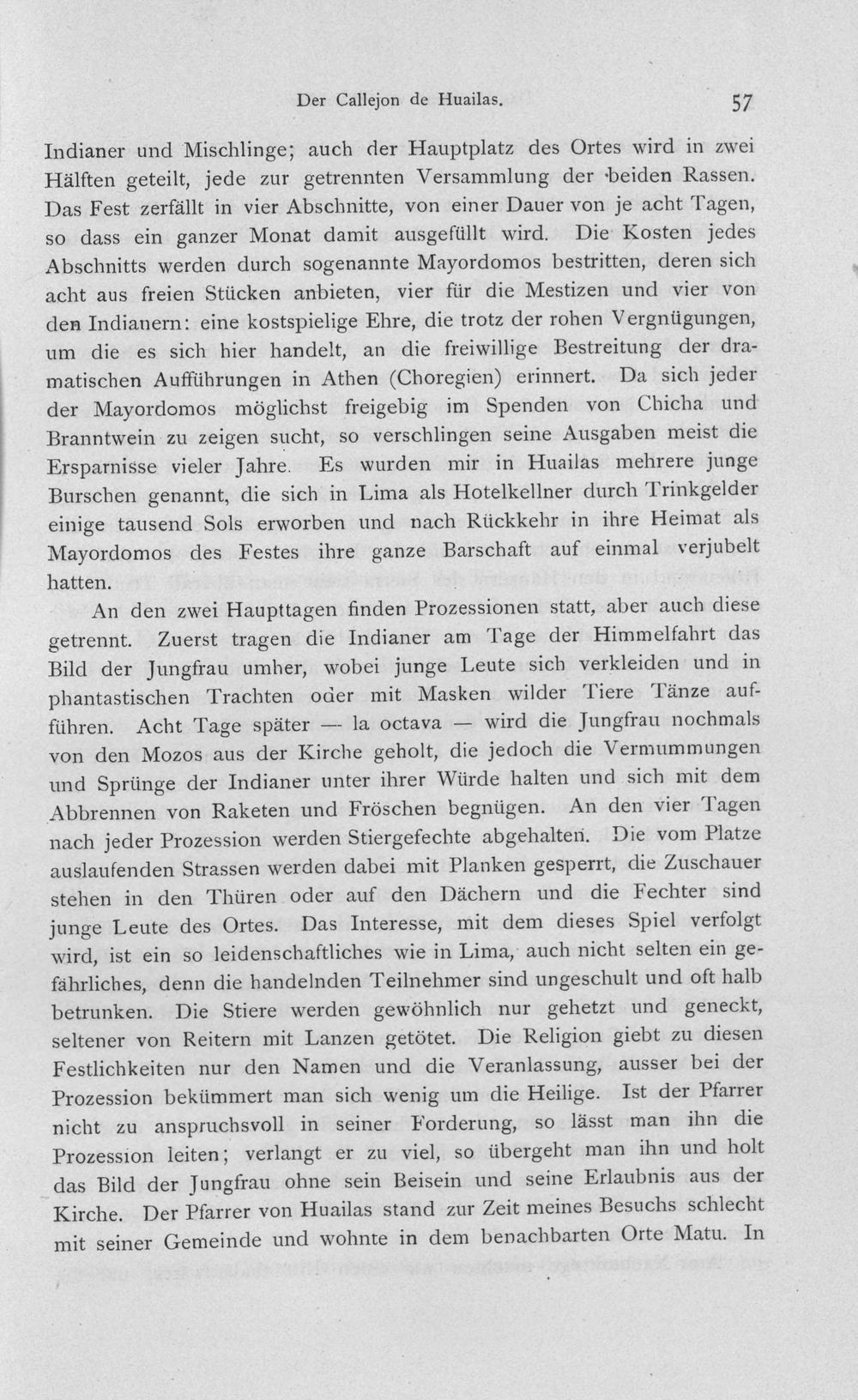 Der Callejon de Huailas. 57

Indianer und Mischlinge; auch der Hauptplatz des Ortes wird in zwei Hälften geteilt, jede zur getrennten Versammlung der beiden Rassen. Das Fest zerfällt in vier Abschnitte, von einer Dauer von je acht Tagen, so dass ein ganzer Monat damit ausgefüllt wird. Die Kosten jedes Abschnitts werden durch sogenannte Mayordomos bestritten, deren sich acht aus freien Stücken anbieten, vier für die Mestizen und vier von den Indianern: eine kostspielige Ehre, die trotz der rohen Vergnügungen, um die es sich hier handelt, an die freiwillige Bestreitung der dramatischen Aufführungen in Athen (Choregien) erinnert. Da sich jeder der Mayordomos möglichst freigebig im Spenden von Chicha und Branntwein zu zeigen sucht, so verschlingen seine Ausgaben meist die Ersparnisse vieler Jahre. Es wurden mir in Huailas mehrere junge Burschen genannt, die sich in Lima als Hotelkellner durch Trinkgelder einige tausend Sols erworben und nach Rückkehr in ihre Heimat als Mayordomos des Festes ihre ganze Barschaft auf einmal verjubelt hatten.

An den zwei Haupttagen finden Prozessionen statt, aber auch diese getrennt. Zuerst tragen die Indianer am Tage der Himmelfahrt das Bild der Jungfrau umher, wobei junge Leute sich verkleiden und in phantastischen Trachten oder mit Masken wilder Tiere Tänze aufführen. Acht Tage später — la octava — wird die Jungfrau nochmals von den Mozos aus der Kirche geholt, die jedoch die Vermummungen und Sprünge der Indianer unter ihrer Würde halten und sich mit dem Abbrennen von Raketen und Fröschen begnügen. An den vier Tagen nach jeder Prozession werden Stiergefechte abgehalten. Die vom Platze auslaufenden Strassen werden dabei mit Planken gesperrt, die Zuschauer stehen in den Thüren oder auf den Dächern und die Fechter sind junge Leute des Ortes. Das Interesse, mit dem dieses Spiel verfolgt wird, ist ein so leidenschaftliches wie in Lima, auch nicht selten ein gefährliches, denn die handelnden Teilnehmer sind ungeschult und oft halb betrunken. Die Stiere werden gewöhnlich nur gehetzt und geneckt, seltener von Reitern mit Lanzen getötet. Die Religion giebt zu diesen Festlichkeiten nur den Namen und die Veranlassung, ausser bei der Prozession bekümmert man sich wenig um die Heilige. Ist der Pfarrer nicht zu anspruchsvoll in seiner Forderung, so lässt man ihn die Prozession leiten; verlangt er zu viel, so übergeht man ihn und holt das Bild der Jungfrau ohne sein Beisein und seine Erlaubnis aus der Kirche. Der Pfarrer von Huailas stand zur Zeit meines Besuchs schlecht mit seiner Gemeinde und wohnte in dem benachbarten Orte Matu. In